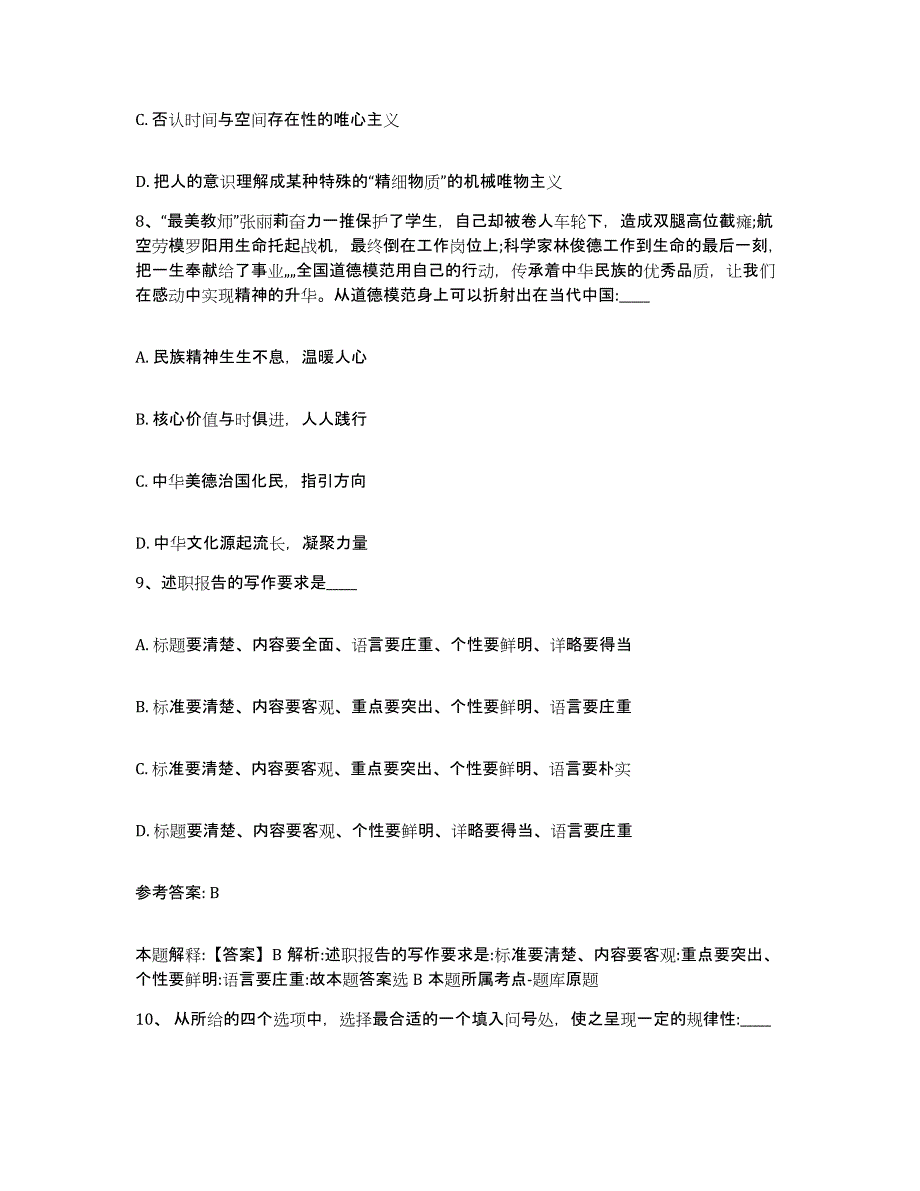 C. 否认时间与空间存在性的唯心主义

D. 把人的意识理解成某种特殊的“精细物质”的机械唯物主义

8、“最美教师”张丽莉奋力一推保护了学生，自己却被卷人车轮下，造成双腿高位截瘫;航空劳模罗阳用生命托起战机，最终倒在工作岗位上;科学家林俊德工作到生命的最后一刻，把一生奉献给了事业„„全国道德模范用自己的行动，传承着中华民族的优秀品质，让我们在感动中实现精神的升华。从道德模范身上可以折射出在当代中国:____

A. 民族精神生生不息，温暖人心

B. 核心价值与时俱进，人人践行

C. 中华美德治国化民，指引方向

D. 中华文化源起流长，凝聚力量

9、述职报告的写作要求是____

A. 标题要清楚、内容要全面、语言要庄重、个性要鲜明、详略要得当

B. 标准要清楚、内容要客观、重点要突出、个性要鲜明、语言要庄重

C. 标准要清楚、内容要客观、重点要突出、个性要鲜明、语言要朴实

D. 标题要清楚、内容要客观、个性要鲜明、详略要得当、语言要庄重

参考答案: B

本题解释:【答案】B 解析:述职报告的写作要求是:标准要清楚、内容要客观:重点要突出、个性要鲜明:语言要庄重:故本题答案选 B 本题所属考点-题库原题

10、 从所给的四个选项中，选择最合适的一个填入问号处，使之呈现一定的规律性:____